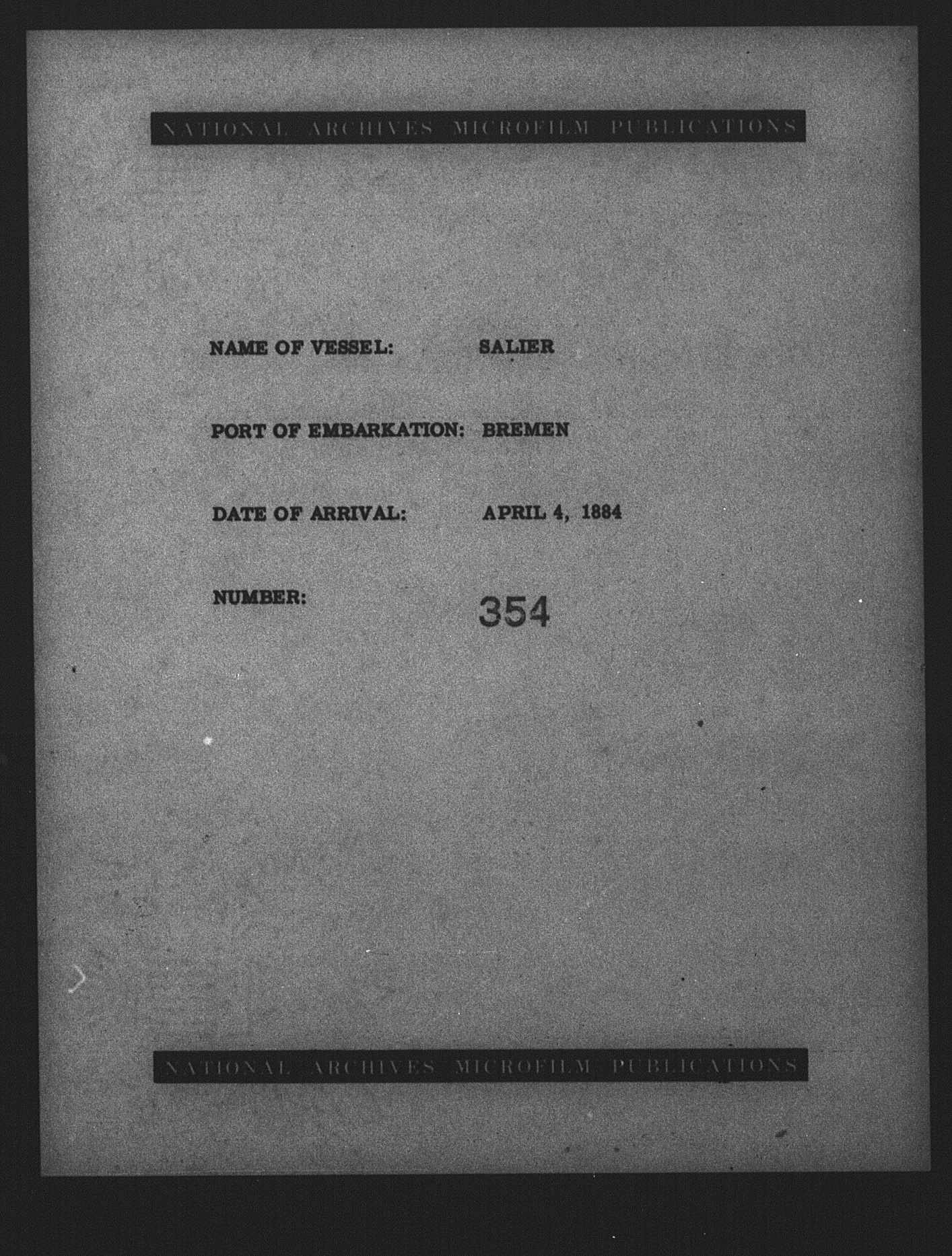 NATIONAL ARCHIVES MICROFILM PUBLICATIONS

NAME OF VESSEL: SALIER

PORT OF EMBARKATION: BREMEN

DATE OF ARRIVAL: APRIL 4, 1884

NUMBER: 354

NATIONAL ARCHIVES MICROFILM PUBLICATIONS